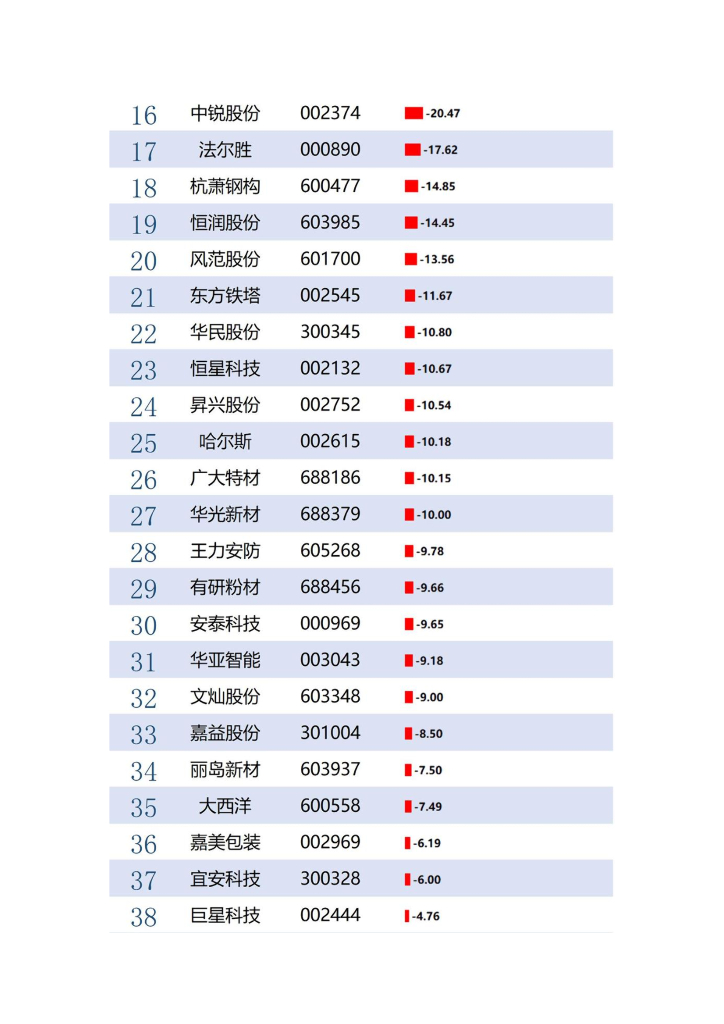 | 16 | 中锐股份 | 002374 | -20.47 |
|---|---|---|---|
| 17 | 法尔胜 | 000890 | -17.62 |
| 18 | 杭萧钢构 | 600477 | -14.85 |
| 19 | 恒润股份 | 603985 | -14.45 |
| 20 | 风范股份 | 601700 | -13.56 |
| 21 | 东方铁塔 | 002545 | -11.67 |
| 22 | 华民股份 | 300345 | -10.80 |
| 23 | 恒星科技 | 002132 | -10.67 |
| 24 | 昇兴股份 | 002752 | -10.54 |
| 25 | 哈尔斯 | 002615 | -10.18 |
| 26 | 广大特材 | 688186 | -10.15 |
| 27 | 华光新材 | 688379 | -10.00 |
| 28 | 王力安防 | 605268 | -9.78 |
| 29 | 有研粉材 | 688456 | -9.66 |
| 30 | 安泰科技 | 000969 | -9.65 |
| 31 | 华亚智能 | 003043 | -9.18 |
| 32 | 文灿股份 | 603348 | -9.00 |
| 33 | 嘉益股份 | 301004 | -8.50 |
| 34 | 丽岛新材 | 603937 | -7.50 |
| 35 | 大西洋 | 600558 | -7.49 |
| 36 | 嘉美包装 | 002969 | -6.19 |
| 37 | 宜安科技 | 300328 | -6.00 |
| 38 | 巨星科技 | 002444 | -4.76 |